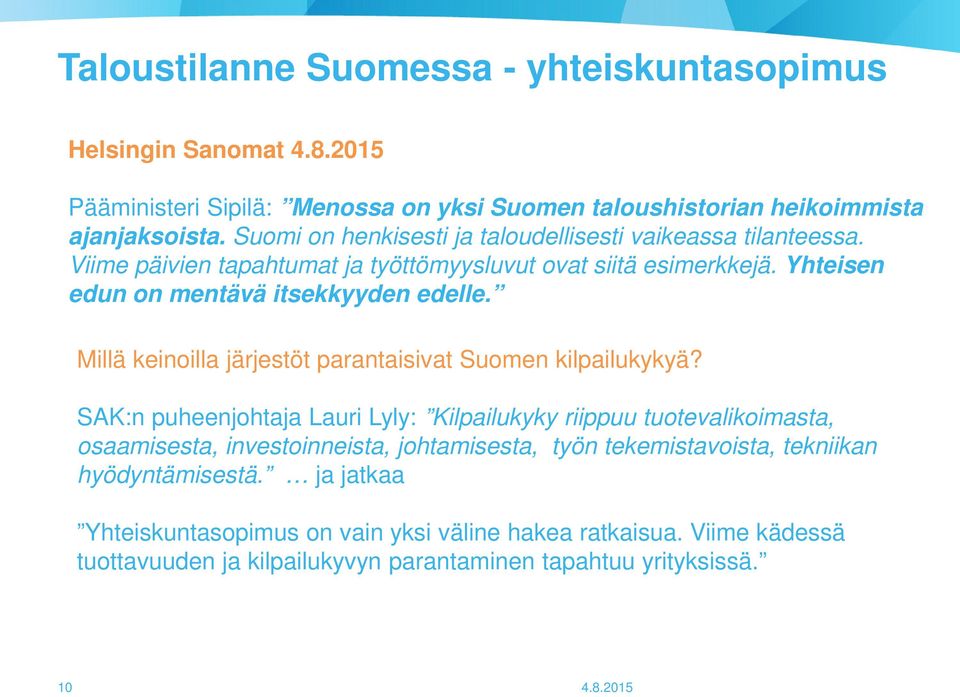 Taloustilanne Suomessa - yhteiskuntasopimus

Helsingin Sanomat 4.8.2015

Pääministeri Sipilä: ”Menossa on yksi Suomen taloushistorian heikoimmista ajanjaksoista. Suomi on henkisesti ja taloudellisesti vaikeassa tilanteessa. Viime päivien tapahtumat ja työttömyysluvut ovat siitä esimerkkejä. Yhteisen edun on mentävä itsekkyyden edelle.”

Millä keinoilla järjestöt parantaisivat Suomen kilpailukykyä?

SAK:n puheenjohtaja Lauri Lyly: ”Kilpailukyky riippuu tuotevalikoimasta, osaamisesta, investoinneista, johtamisesta, työn tekemistavoista, tekniikan hyödyntämisestä.” … ja jatkaa

”Yhteiskuntasopimus on vain yksi väline hakea ratkaisua. Viime kädessä tuottavuuden ja kilpailukyvyn parantaminen tapahtuu yrityksissä.”

10

4.8.2015